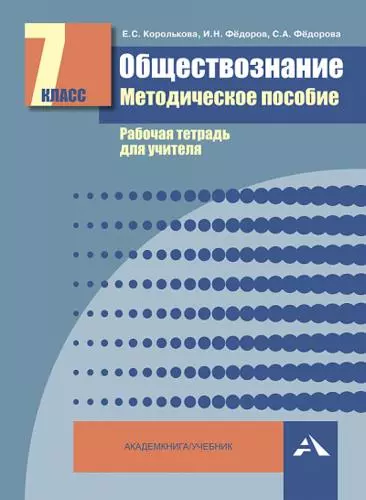 7 КЛАСС

Е.С. Королькова, И.Н. Фёдоров, С.А. Фёдорова

Обществознание
Методическое пособие

Рабочая тетрадь для учителя

АКАДЕМКНИГА/УЧЕБНИК